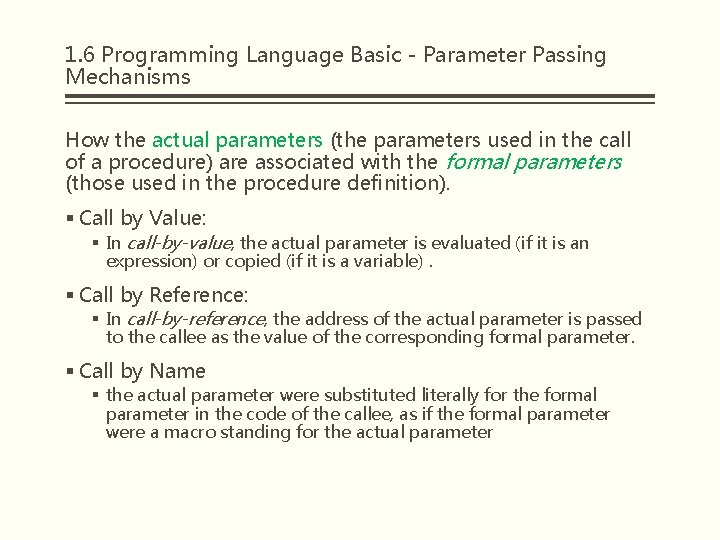 1.6 Programming Language Basic - Parameter Passing Mechanisms

How the actual parameters (the parameters used in the call of a procedure) are associated with the formal parameters (those used in the procedure definition).

▪ Call by Value:
▪ In call-by-value, the actual parameter is evaluated (if it is an expression) or copied (if it is a variable) .

▪ Call by Reference:
▪ In call-by-reference, the address of the actual parameter is passed to the callee as the value of the corresponding formal parameter.

▪ Call by Name
▪ the actual parameter were substituted literally for the formal parameter in the code of the callee, as if the formal parameter were a macro standing for the actual parameter